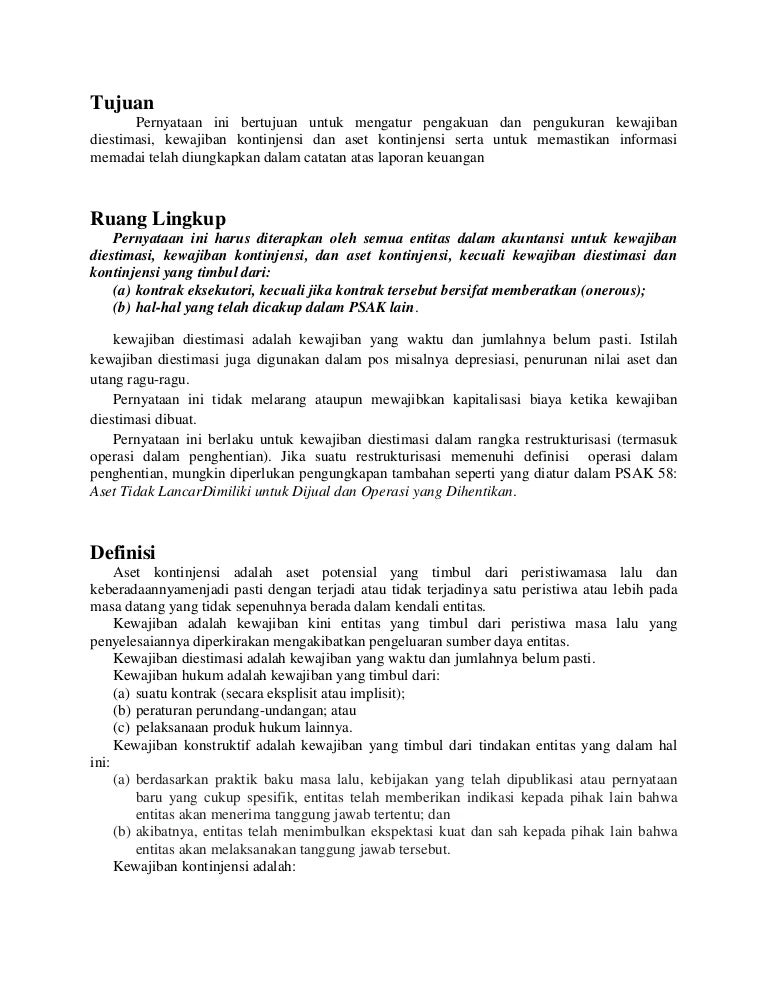 Tujuan

Pernyataan ini bertujuan untuk mengatur pengakuan dan pengukuran kewajiban diestimasi, kewajiban kontinjensi dan aset kontinjensi serta untuk memastikan informasi memadai telah diungkapkan dalam catatan atas laporan keuangan

Ruang Lingkup

Pernyataan ini harus diterapkan oleh semua entitas dalam akuntansi untuk kewajiban diestimasi, kewajiban kontinjensi, dan aset kontinjensi, kecuali kewajiban diestimasi dan kontinjensi yang timbul dari:
(a) kontrak eksekutori, kecuali jika kontrak tersebut bersifat memberatkan (onerous);
(b) hal-hal yang telah dicakup dalam PSAK lain.

kewajiban diestimasi adalah kewajiban yang waktu dan jumlahnya belum pasti. Istilah kewajiban diestimasi juga digunakan dalam pos misalnya depresiasi, penurunan nilai aset dan utang ragu-ragu.

Pernyataan ini tidak melarang ataupun mewajibkan kapitalisasi biaya ketika kewajiban diestimasi dibuat.

Pernyataan ini berlaku untuk kewajiban diestimasi dalam rangka restrukturisasi (termasuk operasi dalam penghentian). Jika suatu restrukturisasi memenuhi definisi operasi dalam penghentian, mungkin diperlukan pengungkapan tambahan seperti yang diatur dalam PSAK 58: Aset Tidak LancarDimiliki untuk Dijual dan Operasi yang Dihentikan.

Definisi

Aset kontinjensi adalah aset potensial yang timbul dari peristiwamasa lalu dan keberadaannyamenjadi pasti dengan terjadi atau tidak terjadinya satu peristiwa atau lebih pada masa datang yang tidak sepenuhnya berada dalam kendali entitas.

Kewajiban adalah kewajiban kini entitas yang timbul dari peristiwa masa lalu yang penyelesaiannya diperkirakan mengakibatkan pengeluaran sumber daya entitas.

Kewajiban diestimasi adalah kewajiban yang waktu dan jumlahnya belum pasti.

Kewajiban hukum adalah kewajiban yang timbul dari:
(a) suatu kontrak (secara eksplisit atau implisit);
(b) peraturan perundang-undangan; atau
(c) pelaksanaan produk hukum lainnya.

Kewajiban konstruktif adalah kewajiban yang timbul dari tindakan entitas yang dalam hal ini:
(a) berdasarkan praktik baku masa lalu, kebijakan yang telah dipublikasi atau pernyataan baru yang cukup spesifik, entitas telah memberikan indikasi kepada pihak lain bahwa entitas akan menerima tanggung jawab tertentu; dan
(b) akibatnya, entitas telah menimbulkan ekspektasi kuat dan sah kepada pihak lain bahwa entitas akan melaksanakan tanggung jawab tersebut.

Kewajiban kontinjensi adalah: